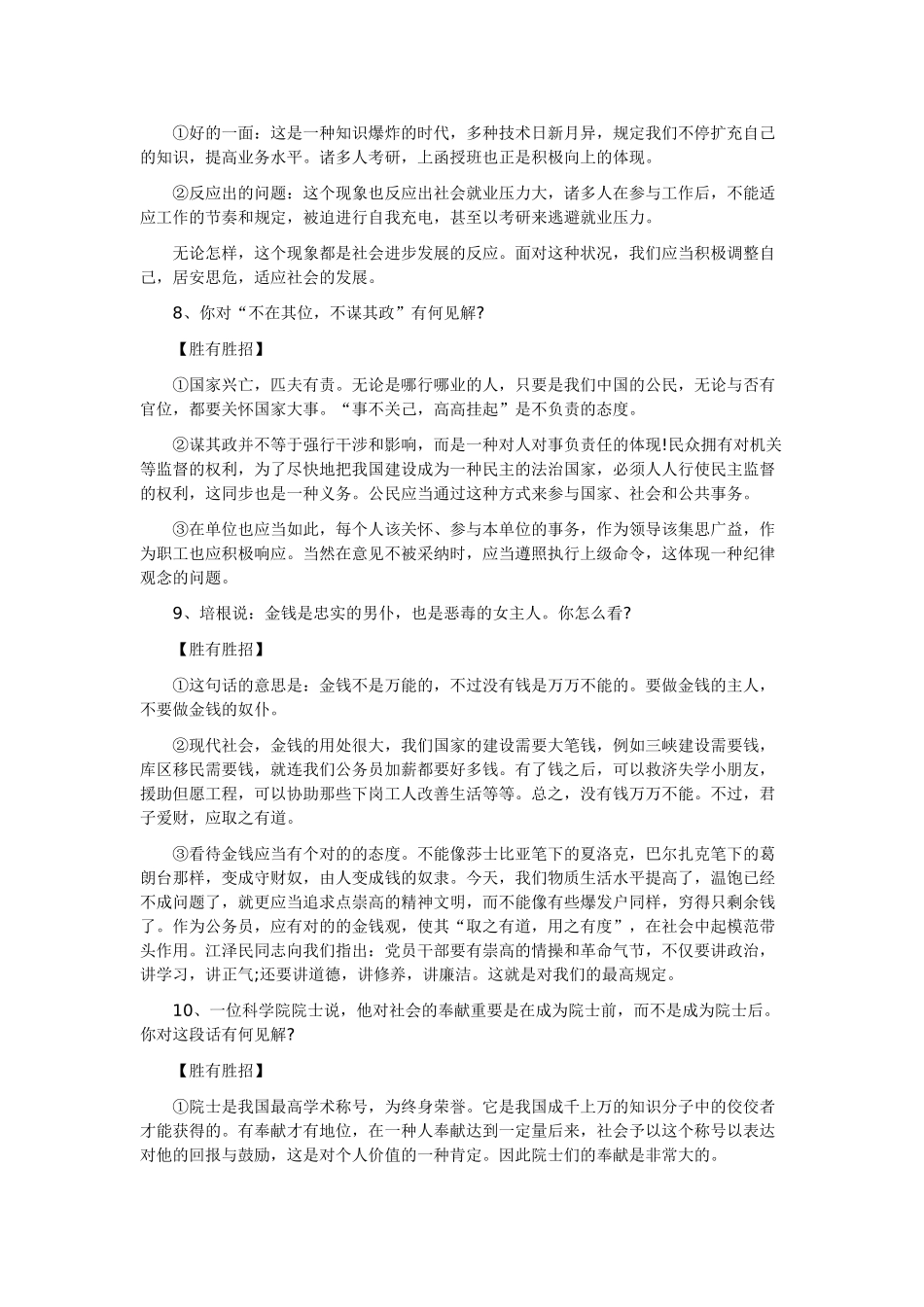 ①好的一面：这是一种知识爆炸的时代，多种技术日新月异，规定我们不停扩充自己的知识，提高业务水平。诸多人考研，上函授班也正是积极向上的体现。

②反应出的问题：这个现象也反应出社会就业压力大，诸多人在参与工作后，不能适应工作的节奏和规定，被迫进行自我充电，甚至以考研来逃避就业压力。

无论怎样，这个现象都是社会进步发展的反应。面对这种状况，我们应当积极调整自己，居安思危，适应社会的发展。

8、你对“不在其位，不谋其政”有何见解?

【胜有胜招】

①国家兴亡，匹夫有责。无论是哪行哪业的人，只要是我们中国的公民，无论与否有官位，都要关怀国家大事。“事不关己，高高挂起”是不负责的态度。

②谋其政并不等于强行干涉和影响，而是一种对人对事负责任的体现!民众拥有对机关等监督的权利，为了尽快地把我国建设成为一种民主的法治国家，必须人人行使民主监督的权利，这同步也是一种义务。公民应当通过这种方式来参与国家、社会和公共事务。

③在单位也应当如此，每个人该关怀、参与本单位的事务，作为领导该集思广益，作为职工也应积极响应。当然在意见不被采纳时，应当遵照执行上级命令，这体现一种纪律观念的问题。

9、培根说：金钱是忠实的男仆，也是恶毒的女主人。你怎么看?

【胜有胜招】

①这句话的意思是：金钱不是万能的，不过没有钱是万万不能的。要做金钱的主人，不要做金钱的奴仆。

②现代社会，金钱的用处很大，我们国家的建设需要大笔钱，例如三峡建设需要钱，库区移民需要钱，就连我们公务员加薪都要好多钱。有了钱之后，可以救济失学小朋友，援助但愿工程，可以协助那些下岗工人改善生活等等。总之，没有钱万万不能。不过，君子爱财，应取之有道。

③看待金钱应当有个对的的态度。不能像莎士比亚笔下的夏洛克，巴尔扎克笔下的葛朗台那样，变成守财奴，由人变成钱的奴隶。今天，我们物质生活水平提高了，温饱已经不成问题了，就更应当追求点崇高的精神文明，而不能像有些爆发户同样，穷得只剩余钱了。作为公务员，应有对的的金钱观，使其“取之有道，用之有度”，在社会中起模范带头作用。江泽民同志向我们指出：党员干部要有崇高的情操和革命气节，不仅要讲政治，讲学习，讲正气;还要讲道德，讲修养，讲廉洁。这就是对我们的最高规定。

10、一位科学院院士说，他对社会的奉献重要是在成为院士前，而不是成为院士后。你对这段话有何见解?

【胜有胜招】

①院士是我国最高学术称号，为终身荣誉。它是我国成千上万的知识分子中的佼佼者才能获得的。有奉献才有地位，在一种人奉献达到一定量后来，社会予以这个称号以表达对他的回报与鼓励，这是对个人价值的一种肯定。因此院士们的奉献是非常大的。